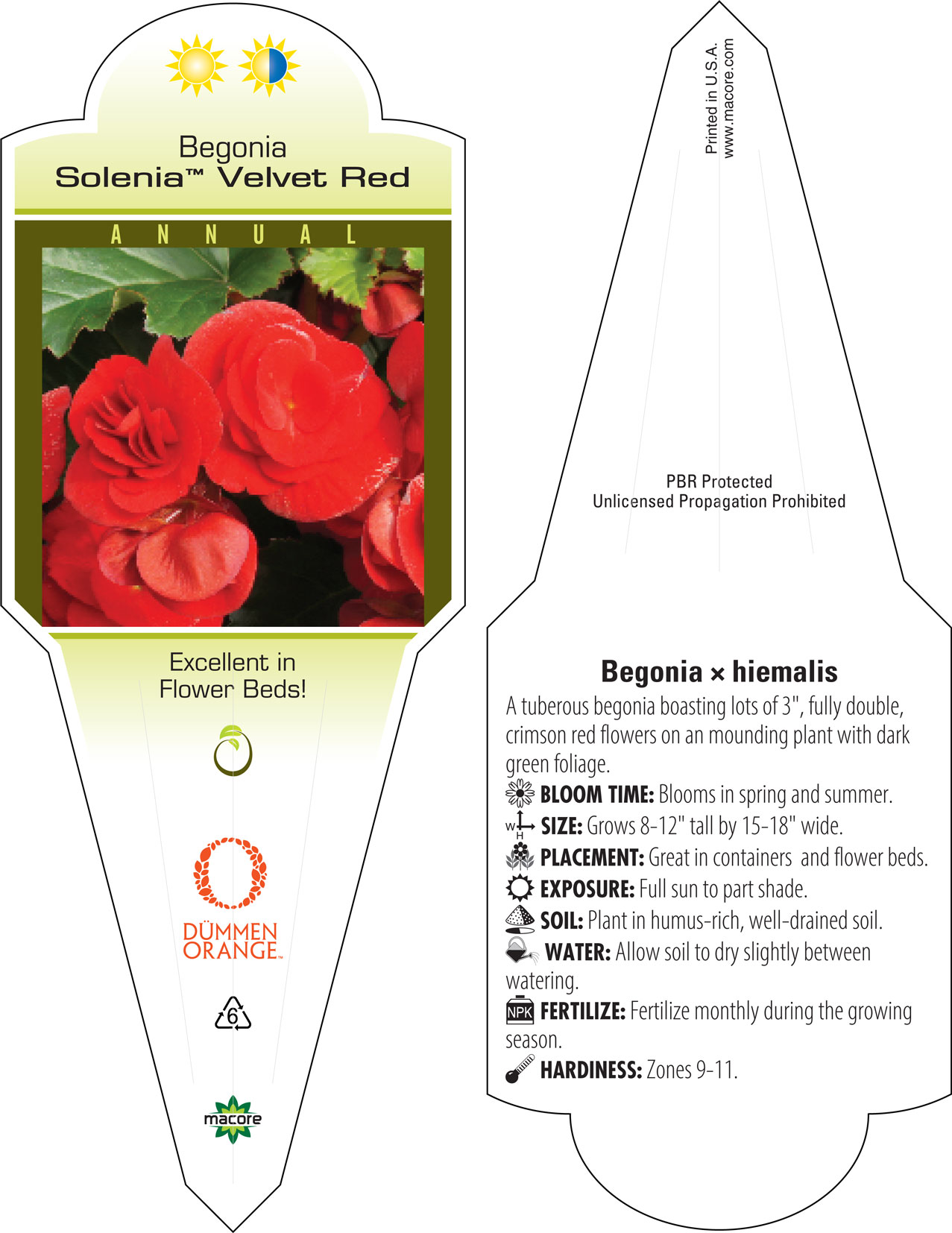 Begonia
Solenia™ Velvet Red

ANNUAL

Excellent in Flower Beds!

DÜMMEN ORANGE™

6

macore

Printed in U.S.A.
www.macore.com

PBR Protected
Unlicensed Propagation Prohibited

Begonia × hiemalis

A tuberous begonia boasting lots of 3", fully double, crimson red flowers on an mounding plant with dark green foliage.

BLOOM TIME: Blooms in spring and summer.

W H SIZE: Grows 8-12" tall by 15-18" wide.

PLACEMENT: Great in containers and flower beds.

EXPOSURE: Full sun to part shade.

SOIL: Plant in humus-rich, well-drained soil.

WATER: Allow soil to dry slightly between watering.

NPK FERTILIZE: Fertilize monthly during the growing season.

HARDINESS: Zones 9-11.